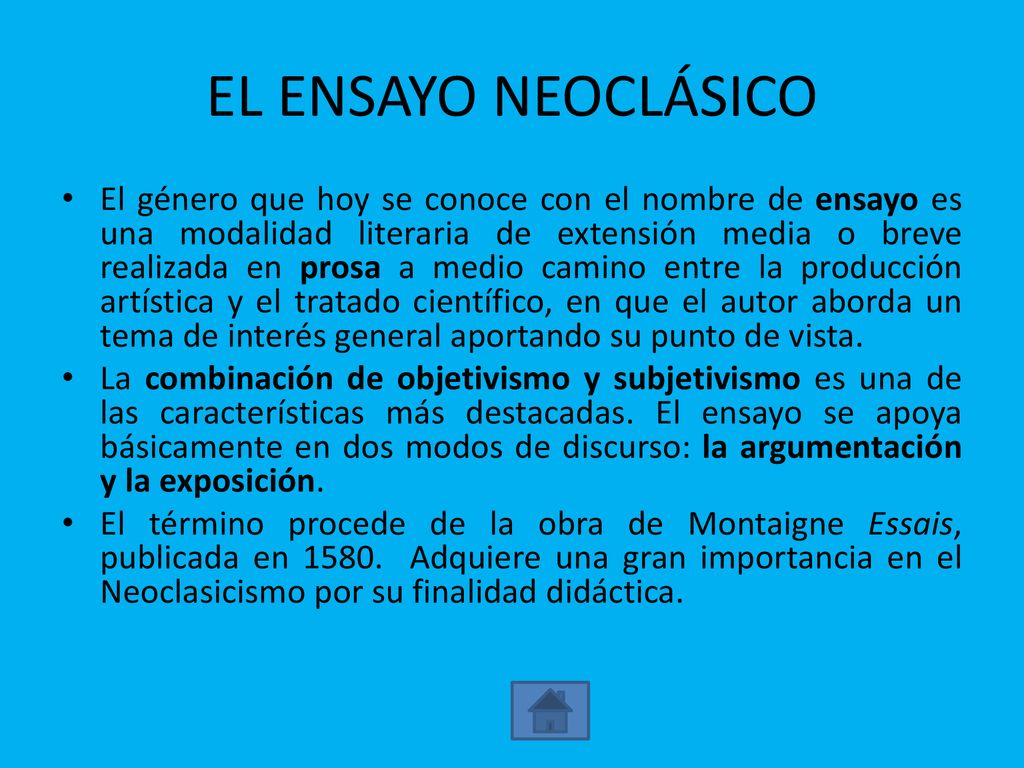 EL ENSAYO NEOCLÁSICO

• El género que hoy se conoce con el nombre de ensayo es una modalidad literaria de extensión media o breve realizada en prosa a medio camino entre la producción artística y el tratado científico, en que el autor aborda un tema de interés general aportando su punto de vista.
• La combinación de objetivismo y subjetivismo es una de las características más destacadas. El ensayo se apoya básicamente en dos modos de discurso: la argumentación y la exposición.
• El término procede de la obra de Montaigne Essais, publicada en 1580. Adquiere una gran importancia en el Neoclasicismo por su finalidad didáctica.